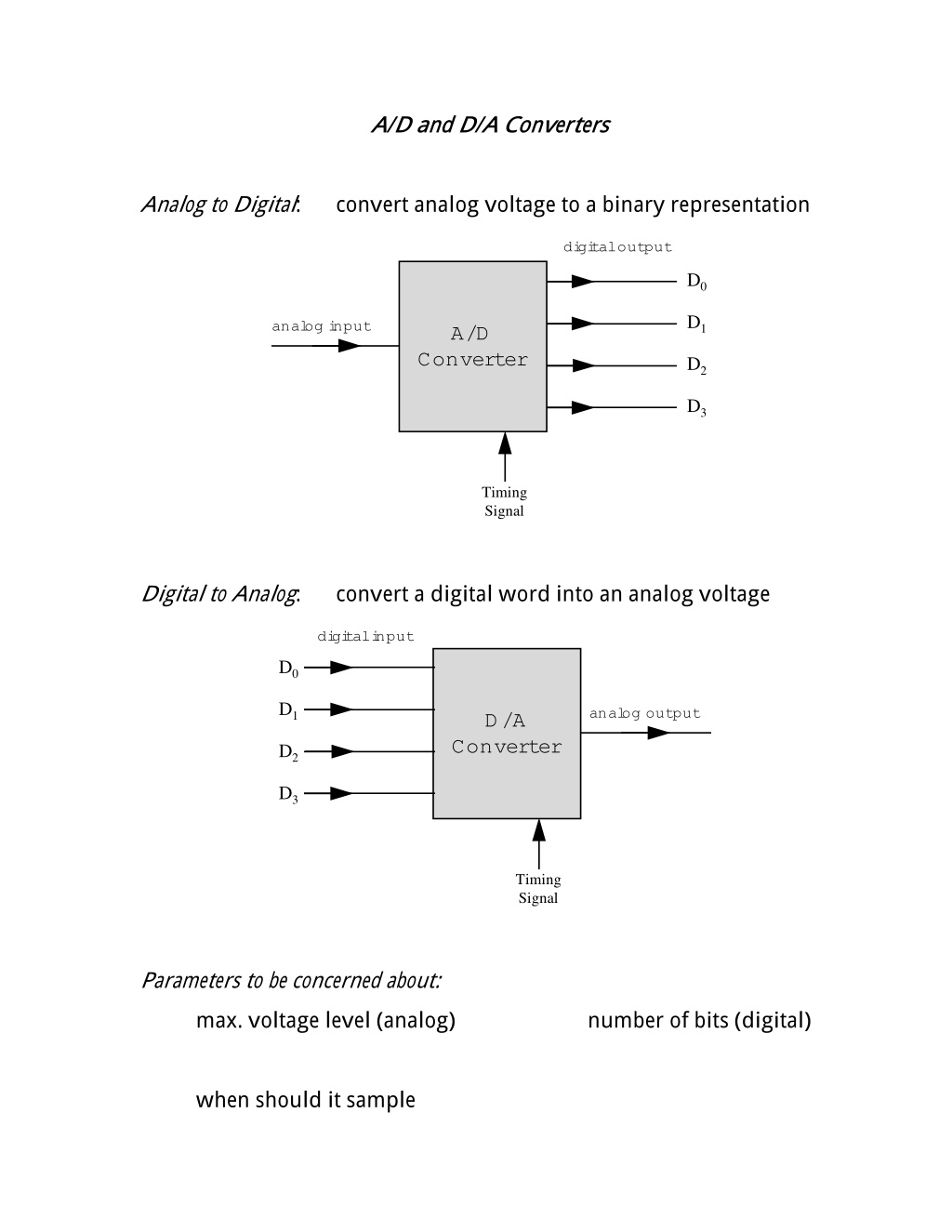 A/D and D/A Converters

Analog to Digital: convert analog voltage to a binary representation

digital output

analog input

A/D Converter

$D_0$

$D_1$

$D_2$

$D_3$

Timing Signal

Digital to Analog: convert a digital word into an analog voltage

digital input

$D_0$

$D_1$

$D_2$

$D_3$

D/A Converter

analog output

Timing Signal

Parameters to be concerned about:

max. voltage level (analog)

number of bits (digital)

when should it sample